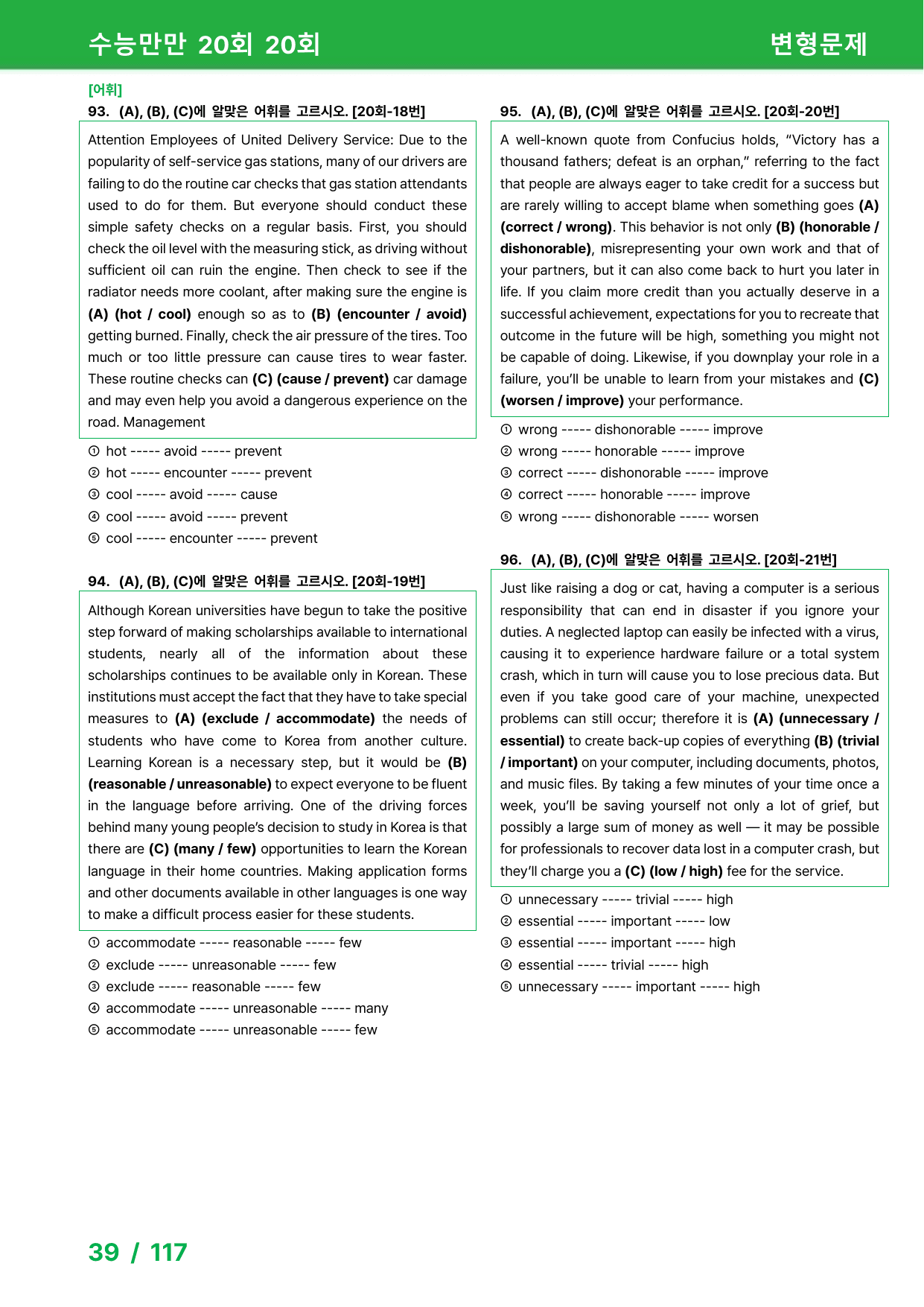 수능만만 20회 20회

변형문제

[어휘]

93. (A), (B), (C)에 알맞은 어휘를 고르시오. [20회-18번]

Attention Employees of United Delivery Service: Due to the popularity of self-service gas stations, many of our drivers are failing to do the routine car checks that gas station attendants used to do for them. But everyone should conduct these simple safety checks on a regular basis. First, you should check the oil level with the measuring stick, as driving without sufficient oil can ruin the engine. Then check to see if the radiator needs more coolant, after making sure the engine is (A) (hot / cool) enough so as to (B) (encounter / avoid) getting burned. Finally, check the air pressure of the tires. Too much or too little pressure can cause tires to wear faster. These routine checks can (C) (cause / prevent) car damage and may even help you avoid a dangerous experience on the road. Management

① hot ----- avoid ----- prevent
② hot ----- encounter ----- prevent
③ cool ----- avoid ----- cause
④ cool ----- avoid ----- prevent
⑤ cool ----- encounter ----- prevent

94. (A), (B), (C)에 알맞은 어휘를 고르시오. [20회-19번]

Although Korean universities have begun to take the positive step forward of making scholarships available to international students, nearly all of the information about these scholarships continues to be available only in Korean. These institutions must accept the fact that they have to take special measures to (A) (exclude / accommodate) the needs of students who have come to Korea from another culture. Learning Korean is a necessary step, but it would be (B) (reasonable / unreasonable) to expect everyone to be fluent in the language before arriving. One of the driving forces behind many young people's decision to study in Korea is that there are (C) (many / few) opportunities to learn the Korean language in their home countries. Making application forms and other documents available in other languages is one way to make a difficult process easier for these students.

① accommodate ----- reasonable ----- few
② exclude ----- unreasonable ----- few
③ exclude ----- reasonable ----- few
④ accommodate ----- unreasonable ----- many
⑤ accommodate ----- unreasonable ----- few

95. (A), (B), (C)에 알맞은 어휘를 고르시오. [20회-20번]

A well-known quote from Confucius holds, "Victory has a thousand fathers; defeat is an orphan," referring to the fact that people are always eager to take credit for a success but are rarely willing to accept blame when something goes (A) (correct / wrong). This behavior is not only (B) (honorable / dishonorable), misrepresenting your own work and that of your partners, but it can also come back to hurt you later in life. If you claim more credit than you actually deserve in a successful achievement, expectations for you to recreate that outcome in the future will be high, something you might not be capable of doing. Likewise, if you downplay your role in a failure, you'll be unable to learn from your mistakes and (C) (worsen / improve) your performance.

① wrong ----- dishonorable ----- improve
② wrong ----- honorable ----- improve
③ correct ----- dishonorable ----- improve
④ correct ----- honorable ----- improve
⑤ wrong ----- dishonorable ----- worsen

96. (A), (B), (C)에 알맞은 어휘를 고르시오. [20회-21번]

Just like raising a dog or cat, having a computer is a serious responsibility that can end in disaster if you ignore your duties. A neglected laptop can easily be infected with a virus, causing it to experience hardware failure or a total system crash, which in turn will cause you to lose precious data. But even if you take good care of your machine, unexpected problems can still occur; therefore it is (A) (unnecessary / essential) to create back-up copies of everything (B) (trivial / important) on your computer, including documents, photos, and music files. By taking a few minutes of your time once a week, you'll be saving yourself not only a lot of grief, but possibly a large sum of money as well — it may be possible for professionals to recover data lost in a computer crash, but they'll charge you a (C) (low / high) fee for the service.

① unnecessary ----- trivial ----- high
② essential ----- important ----- low
③ essential ----- important ----- high
④ essential ----- trivial ----- high
⑤ unnecessary ----- important ----- high

39 / 117